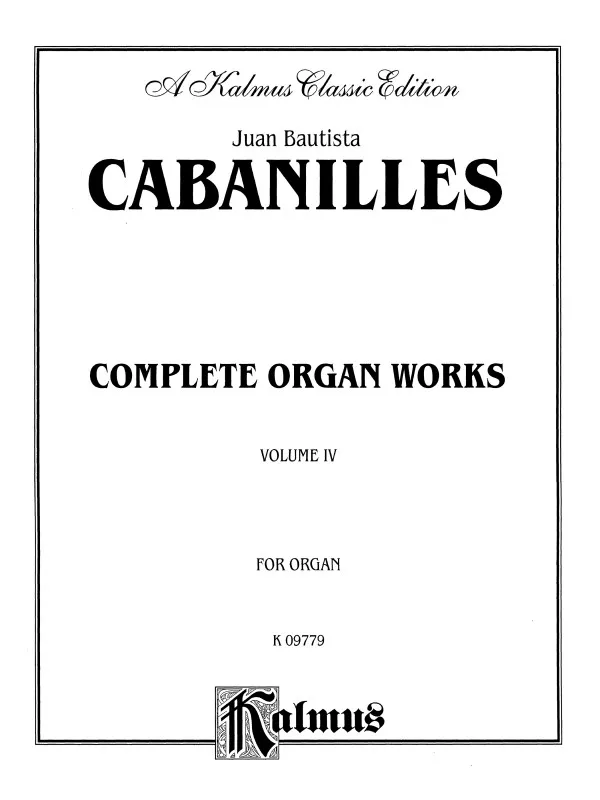 A Kalmus Classic Edition

Juan Bautista

CABANILLES

COMPLETE ORGAN WORKS

VOLUME IV

FOR ORGAN

K 09779

Kalmus